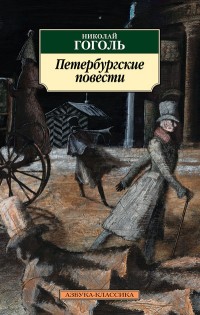 НИКОЛАЙ
ГОГОЛЬ

Петербургские повести

АЗБУКА-КЛАССИКА